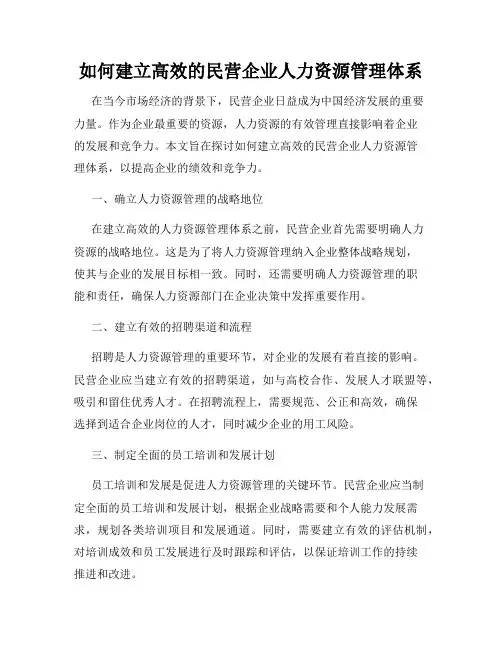 如何建立高效的民营企业人力资源管理体系

在当今市场经济的背景下，民营企业日益成为中国经济发展的重要力量。作为企业最重要的资源，人力资源的有效管理直接影响着企业的发展和竞争力。本文旨在探讨如何建立高效的民营企业人力资源管理体系，以提高企业的绩效和竞争力。

一、确立人力资源管理的战略地位

在建立高效的人力资源管理体系之前，民营企业首先需要明确人力资源的战略地位。这是为了将人力资源管理纳入企业整体战略规划，使其与企业的发展目标相一致。同时，还需要明确人力资源管理的职能和责任，确保人力资源部门在企业决策中发挥重要作用。

二、建立有效的招聘渠道和流程

招聘是人力资源管理的重要环节，对企业的发展有着直接的影响。民营企业应当建立有效的招聘渠道，如与高校合作、发展人才联盟等，吸引和留住优秀人才。在招聘流程上，需要规范、公正和高效，确保选择到适合企业岗位的人才，同时减少企业的用工风险。

三、制定全面的员工培训和发展计划

员工培训和发展是促进人力资源管理的关键环节。民营企业应当制定全面的员工培训和发展计划，根据企业战略需要和个人能力发展需求，规划各类培训项目和发展通道。同时，需要建立有效的评估机制，对培训成效和员工发展进行及时跟踪和评估，以保证培训工作的持续推进和改进。